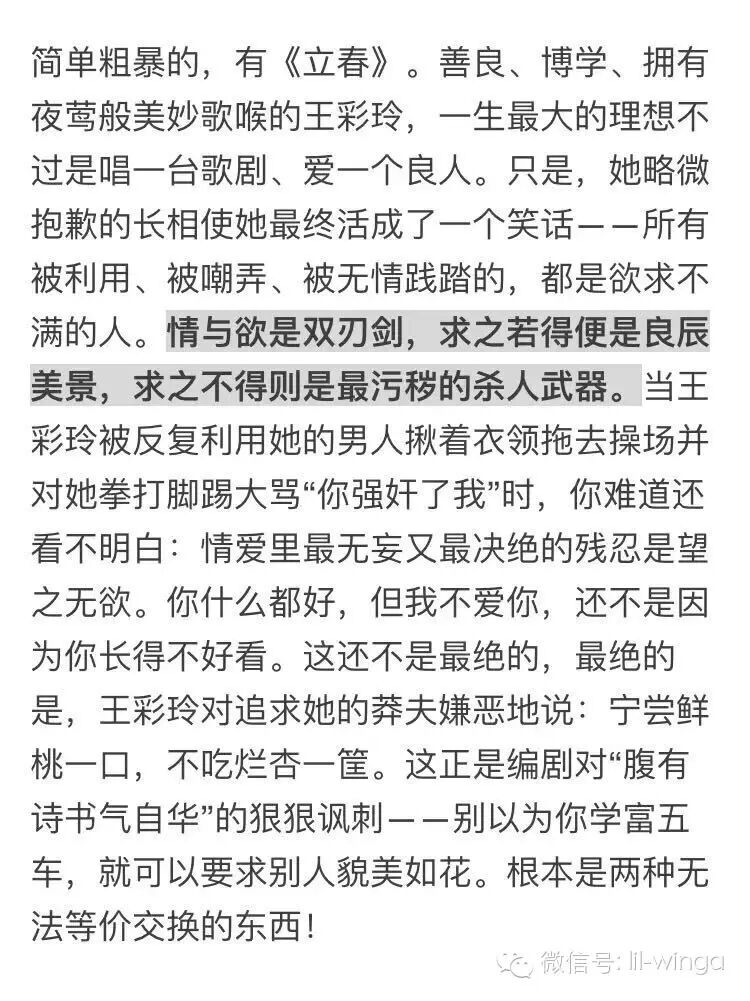 简单粗暴的，有《立春》。善良、博学、拥有夜莺般美妙歌喉的王彩玲，一生最大的理想不过是唱一台歌剧、爱一个良人。只是，她略微抱歉的长相使她最终活成了一个笑话——所有被利用、被嘲弄、被无情践踏的，都是欲求不满的人。情与欲是双刃剑，求之若得便是良辰美景，求之不得则是最污秽的杀人武器。当王彩玲被反复利用她的男人揪着衣领拖去操场并对她拳打脚踢大骂“你强奸了我”时，你难道还看不明白：情爱里最无妄又最决绝的残忍是望之无欲。你什么都好，但我不爱你，还不是因为你长得不好看。这还不是最绝的，最绝的是，王彩玲对追求她的莽夫嫌恶地说：宁尝鲜桃一口，不吃烂杏一筐。这正是编剧对“腹有诗书气自华”的狠狠讽刺——别以为你学富五车，就可以要求别人貌美如花。根本是两种无法等价交换的东西！

微信号: lil-winga